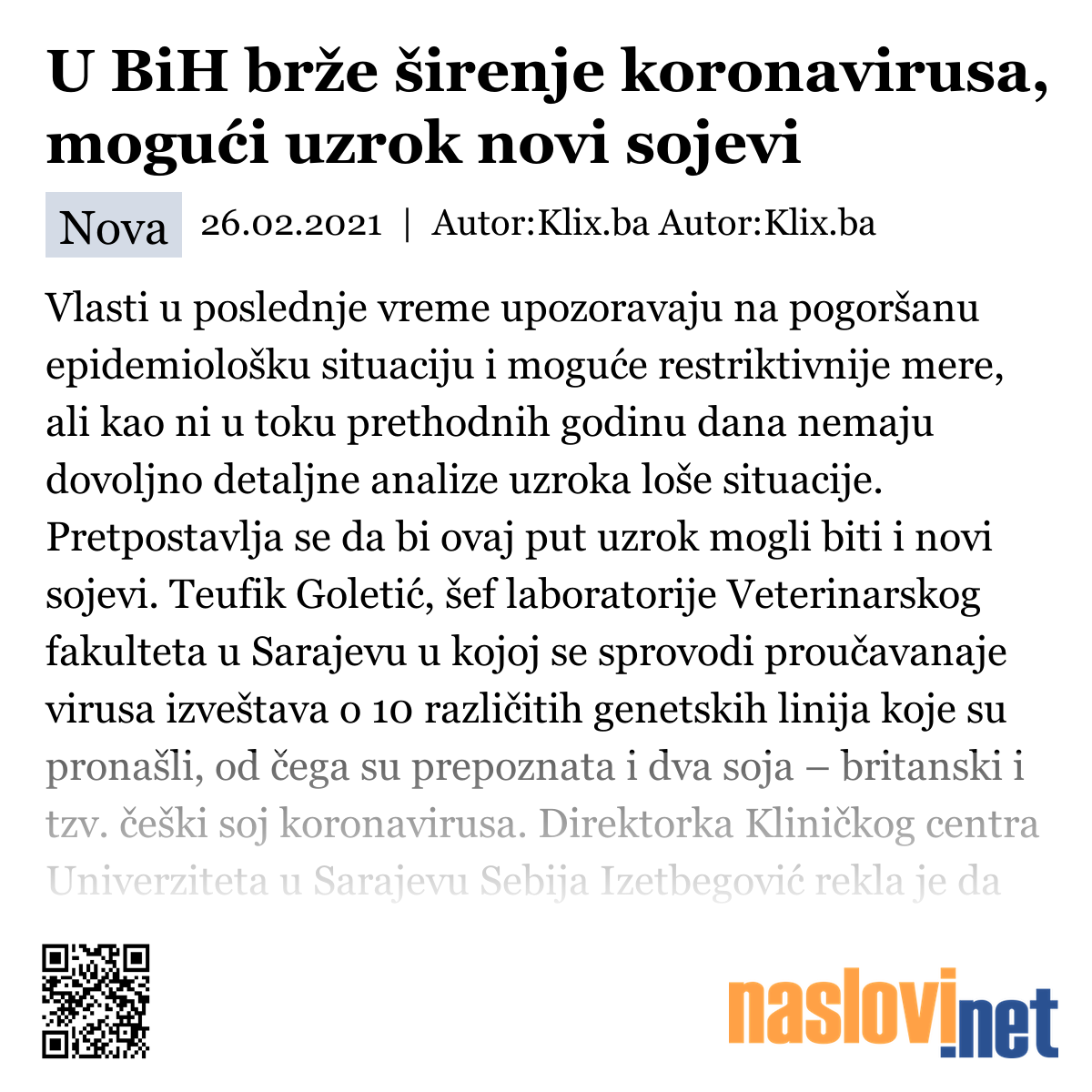 U BiH brže širenje koronavirusa, mogući uzrok novi sojevi

Nova 26.02.2021 | Autor:Klix.ba Autor:Klix.ba

Vlasti u poslednje vreme upozoravaju na pogoršanu epidemiološku situaciju i moguće restriktivnije mere, ali kao ni u toku prethodnih godinu dana nemaju dovoljno detaljne analize uzroka loše situacije. Pretpostavlja se da bi ovaj put uzrok mogli biti i novi sojevi. Teufik Goletić, šef laboratorije Veterinarskog fakulteta u Sarajevu u kojoj se sprovodi proučavanaje virusa izveštava o 10 različitih genetskih linija koje su pronašli, od čega su prepoznata i dva soja – britanski i tzv. češki soj koronavirusa. Direktorka Kliničkog centra Univerziteta u Sarajevu Sebija Izetbegović rekla je da

naslovi.net